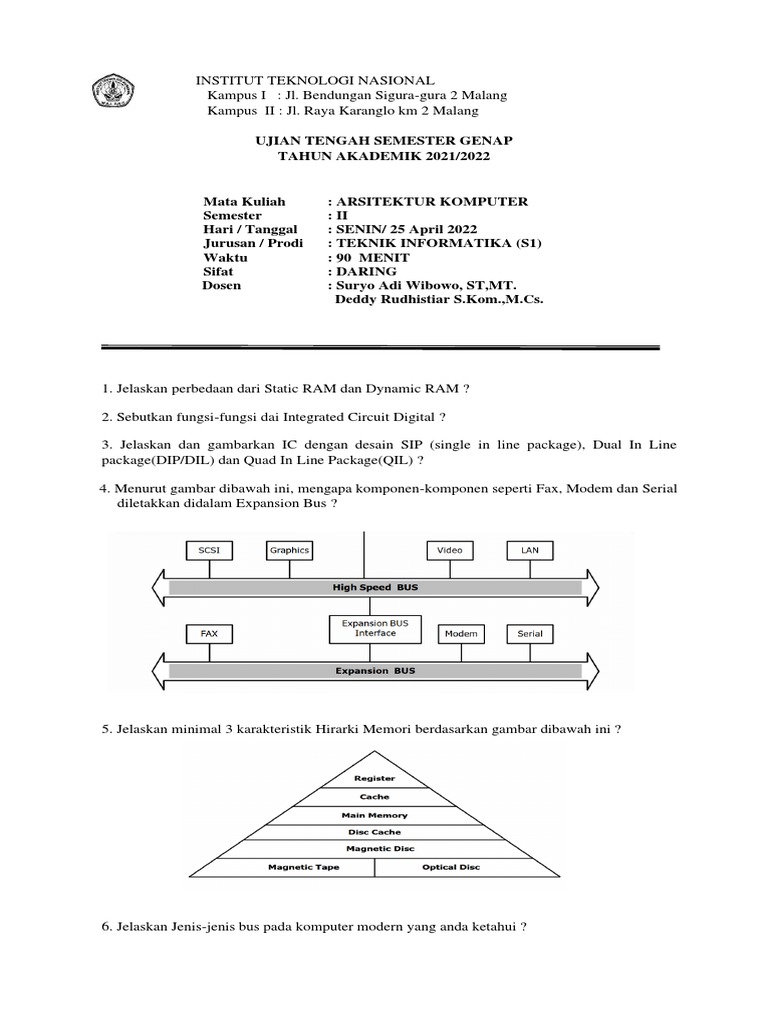 INSTITUT TEKNOLOGI NASIONAL
Kampus I : Jl. Bendungan Sigura-gura 2 Malang
Kampus II : Jl. Raya Karanglo km 2 Malang

UJIAN TENGAH SEMESTER GENAP
TAHUN AKADEMIK 2021/2022

Mata Kuliah : ARSITEKTUR KOMPUTER
Semester : II
Hari / Tanggal : SENIN/ 25 April 2022
Jurusan / Prodi : TEKNIK INFORMATIKA (S1)
Waktu : 90 MENIT
Sifat : DARING
Dosen : Suryo Adi Wibowo, ST,MT.
Deddy Rudhistiar S.Kom.,M.Cs.

1. Jelaskan perbedaan dari Static RAM dan Dynamic RAM ?

2. Sebutkan fungsi-fungsi dai Integrated Circuit Digital ?

3. Jelaskan dan gambarkan IC dengan desain SIP (single in line package), Dual In Line package(DIP/DIL) dan Quad In Line Package(QIL) ?

4. Menurut gambar dibawah ini, mengapa komponen-komponen seperti Fax, Modem dan Serial diletakkan didalam Expansion Bus ?

SCSI
Graphics
Video
LAN
High Speed BUS
FAX
Expansion BUS Interface
Modem
Serial
Expansion BUS

5. Jelaskan minimal 3 karakteristik Hirarki Memori berdasarkan gambar dibawah ini ?

Register
Cache
Main Memory
Disc Cache
Magnetic Disc
Magnetic Tape
Optical Disc

6. Jelaskan Jenis-jenis bus pada komputer modern yang anda ketahui ?